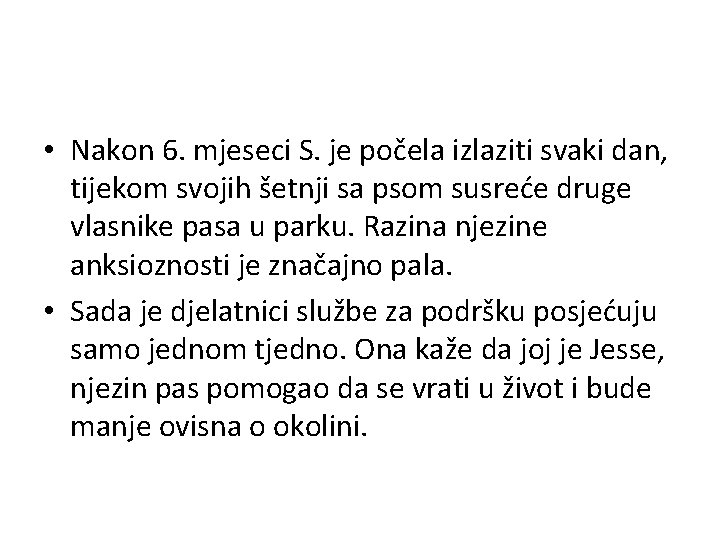 • Nakon 6. mjeseci S. je počela izlaziti svaki dan, tijekom svojih šetnji sa psom susreće druge vlasnike pasa u parku. Razina njezine anksioznosti je značajno pala.

• Sada je djelatnici službe za podršku posjećuju samo jednom tjedno. Ona kaže da joj je Jesse, njezin pas pomogao da se vrati u život i bude manje ovisna o okolini.